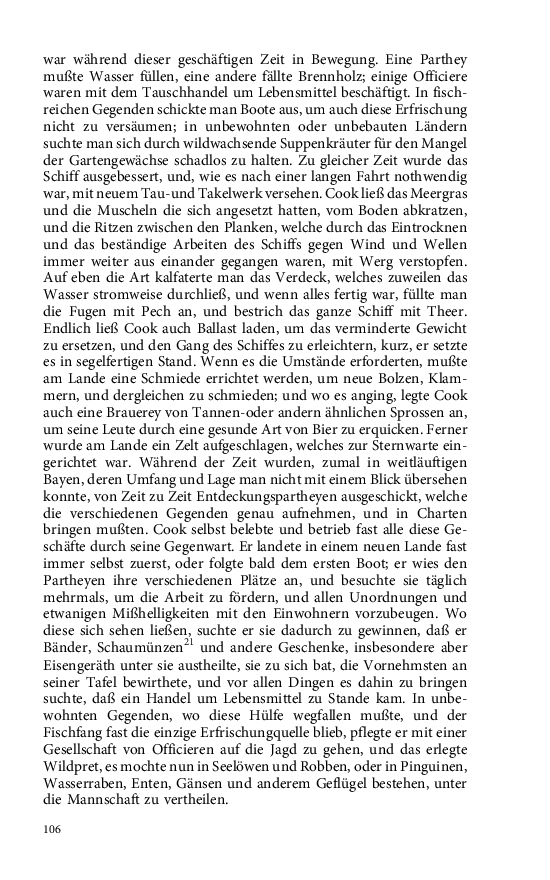 war während dieser geschäftigen Zeit in Bewegung. Eine Parthey mußte Wasser füllen, eine andere fällte Brennholz; einige Officiere waren mit dem Tauschhandel um Lebensmittel beschäftigt. In fischreichen Gegenden schickte man Boote aus, um auch diese Erfrischung nicht zu versäumen; in unbewohnten oder unbebauten Ländern suchte man sich durch wildwachsende Suppenkräuter für den Mangel der Gartengewächse schadlos zu halten. Zu gleicher Zeit wurde das Schiff ausgebessert, und, wie es nach einer langen Fahrt nothwendig war, mit neuem Tau-und Takelwerk versehen. Cook ließ das Meergras und die Muscheln die sich angesetzt hatten, vom Boden abkratzen, und die Ritzen zwischen den Planken, welche durch das Eintrocknen und das beständige Arbeiten des Schiffs gegen Wind und Wellen immer weiter aus einander gegangen waren, mit Werg verstopfen. Auf eben die Art kalfaterte man das Verdeck, welches zuweilen das Wasser stromweise durchließ, und wenn alles fertig war, füllte man die Fugen mit Pech an, und bestrich das ganze Schiff mit Theer. Endlich ließ Cook auch Ballast laden, um das verminderte Gewicht zu ersetzen, und den Gang des Schiffes zu erleichtern, kurz, er setzte es in segelfertigen Stand. Wenn es die Umstände erforderten, mußte am Lande eine Schmiede errichtet werden, um neue Bolzen, Klammern, und dergleichen zu schmieden; und wo es anging, legte Cook auch eine Brauerey von Tannen-oder andern ähnlichen Sprossen an, um seine Leute durch eine gesunde Art von Bier zu erquicken. Ferner wurde am Lande ein Zelt aufgeschlagen, welches zur Sternwarte eingerichtet war. Während der Zeit wurden, zumal in weitläuftigen Bayen, deren Umfang und Lage man nicht mit einem Blick übersehen konnte, von Zeit zu Zeit Entdeckungspartheyen ausgeschickt, welche die verschiedenen Gegenden genau aufnehmen, und in Charten bringen mußten. Cook selbst belebte und betrieb fast alle diese Geschäfte durch seine Gegenwart. Er landete in einem neuen Lande fast immer selbst zuerst, oder folgte bald dem ersten Boot; er wies den Partheyen ihre verschiedenen Plätze an, und besuchte sie täglich mehrmals, um die Arbeit zu fördern, und allen Unordnungen und etwanigen Mißhelligkeiten mit den Einwohnern vorzubeugen. Wo diese sich sehen ließen, suchte er sie dadurch zu gewinnen, daß er Bänder, Schaumünzen$^{21}$ und andere Geschenke, insbesondere aber Eisengeräth unter sie austheilte, sie zu sich bat, die Vornehmsten an seiner Tafel bewirthete, und vor allen Dingen es dahin zu bringen suchte, daß ein Handel um Lebensmittel zu Stande kam. In unbewohnten Gegenden, wo diese Hülfe wegfallen mußte, und der Fischfang fast die einzige Erfrischungquelle blieb, pflegte er mit einer Gesellschaft von Officieren auf die Jagd zu gehen, und das erlegte Wildpret, es mochte nun in Seelöwen und Robben, oder in Pinguinen, Wasserraben, Enten, Gänsen und anderem Geflügel bestehen, unter die Mannschaft zu vertheilen.

106